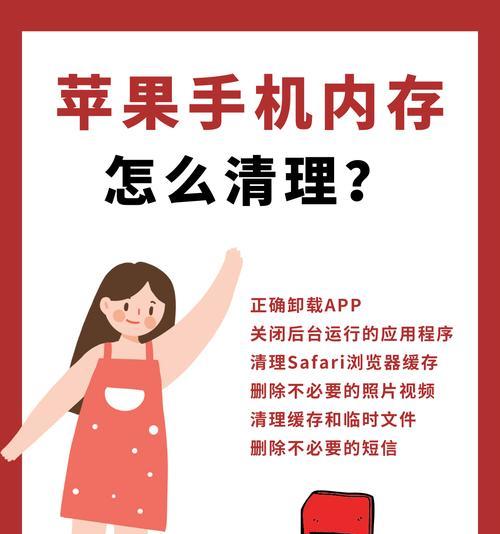 苹果手机内存
怎么清理？

正确卸载APP
关闭后台运行的应用程序
清理Safari浏览器缓存
删除不必要的照片视频
清理缓存和临时文件
删除不必要的短信